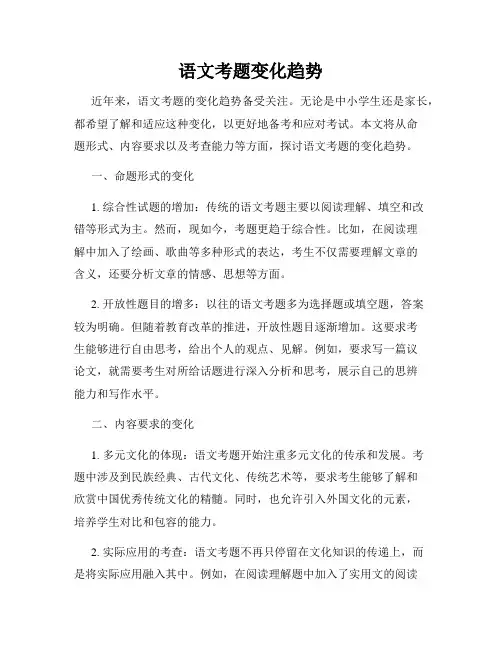 语文考题变化趋势

近年来，语文考题的变化趋势备受关注。无论是中小学生还是家长，都希望了解和适应这种变化，以更好地备考和应对考试。本文将从命题形式、内容要求以及考查能力等方面，探讨语文考题的变化趋势。

一、命题形式的变化

1. 综合性试题的增加：传统的语文考题主要以阅读理解、填空和改错等形式为主。然而，现如今，考题更趋于综合性。比如，在阅读理解中加入了绘画、歌曲等多种形式的表达，考生不仅需要理解文章的含义，还要分析文章的情感、思想等方面。

2. 开放性题目的增多：以往的语文考题多为选择题或填空题，答案较为明确。但随着教育改革的推进，开放性题目逐渐增加。这要求考生能够进行自由思考，给出个人的观点、见解。例如，要求写一篇议论文，就需要考生对所给话题进行深入分析和思考，展示自己的思辨能力和写作水平。

二、内容要求的变化

1. 多元文化的体现：语文考题开始注重多元文化的传承和发展。考题中涉及到民族经典、古代文化、传统艺术等，要求考生能够了解和欣赏中国优秀传统文化的精髓。同时，也允许引入外国文化的元素，培养学生对比和包容的能力。

2. 实际应用的考查：语文考题不再只停留在文化知识的传递上，而是将实际应用融入其中。例如，在阅读理解题中加入了实用文的阅读